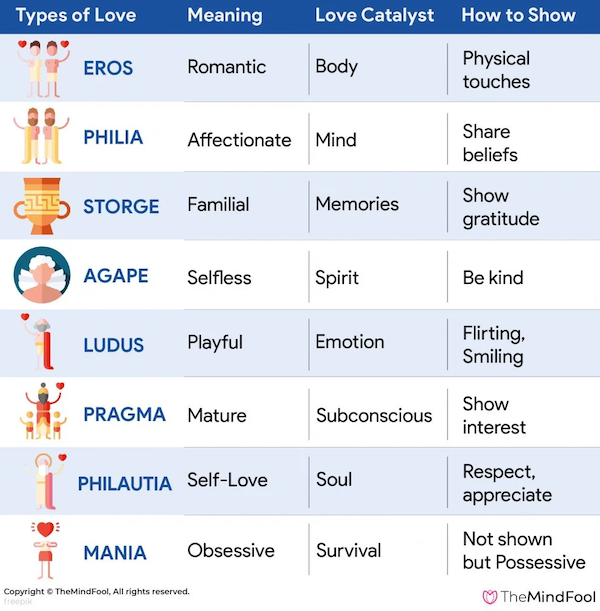 | Types of Love | Meaning | Love Catalyst | How to Show |
|---|---|---|---|
| EROS | Romantic | Body | Physical touches |
| PHILIA | Affectionate | Mind | Share beliefs |
| STORGE | Familial | Memories | Show gratitude |
| AGAPE | Selfless | Spirit | Be kind |
| LUDUS | Playful | Emotion | Flirting, Smiling |
| PRAGMA | Mature | Subconscious | Show interest |
| PHILAUTIA | Self-Love | Soul | Respect, appreciate |
| MANIA | Obsessive | Survival | Not shown but Possessive |

Copyright © TheMindFool, All rights reserved.
freepik

TheMindFool